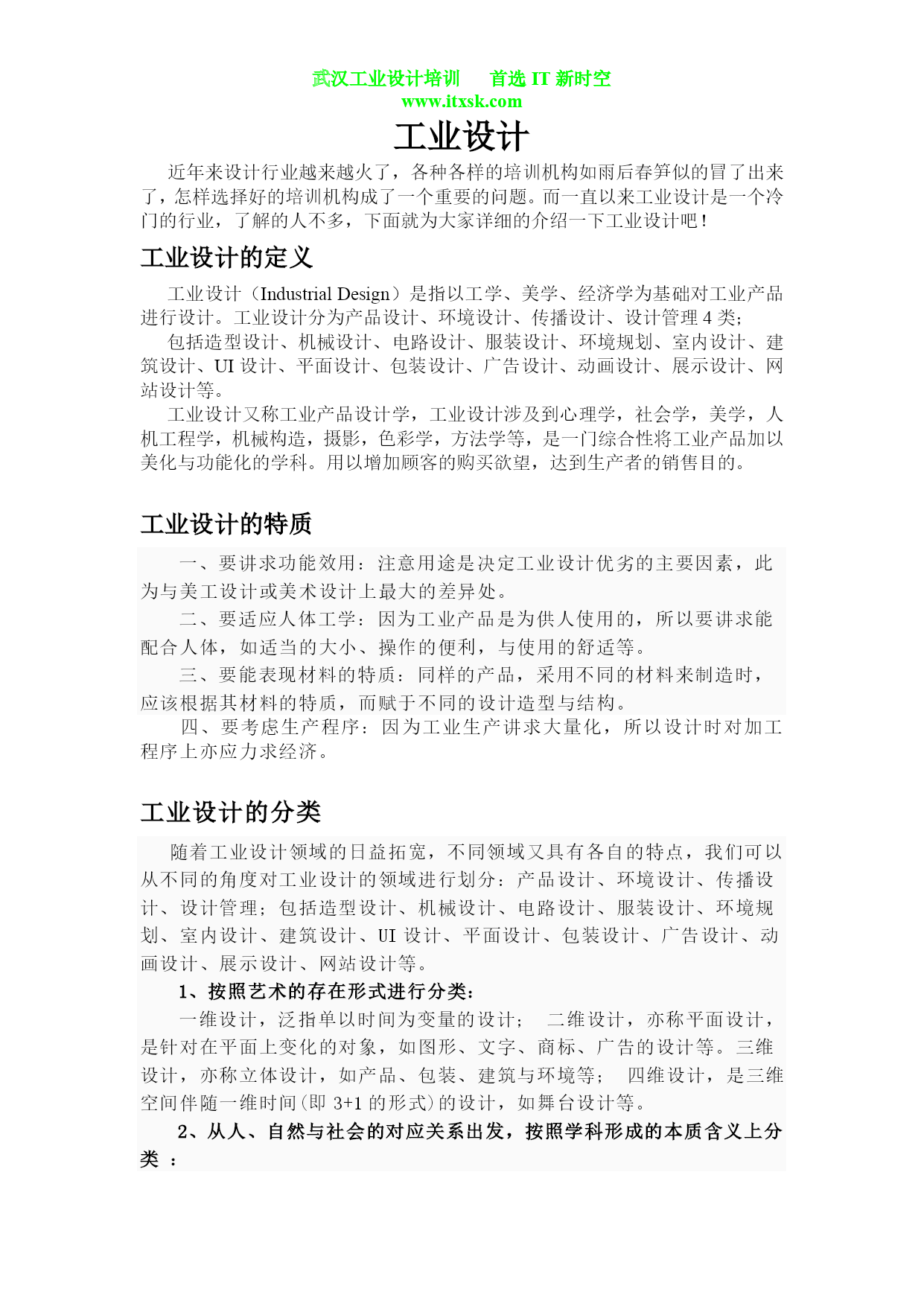 武汉工业设计培训　首选 IT 新时空
www.itxsk.com

工业设计

近年来设计行业越来越火了，各种各样的培训机构如雨后春笋似的冒了出来了，怎样选择好的培训机构成了一个重要的问题。而一直以来工业设计是一个冷门的行业，了解的人不多，下面就为大家详细的介绍一下工业设计吧！

工业设计的定义

工业设计（Industrial Design）是指以工学、美学、经济学为基础对工业产品进行设计。工业设计分为产品设计、环境设计、传播设计、设计管理 4 类；

包括造型设计、机械设计、电路设计、服装设计、环境规划、室内设计、建筑设计、UI 设计、平面设计、包装设计、广告设计、动画设计、展示设计、网站设计等。

工业设计又称工业产品设计学，工业设计涉及到心理学，社会学，美学，人机工程学，机械构造，摄影，色彩学，方法学等，是一门综合性将工业产品加以美化与功能化的学科。用以增加顾客的购买欲望，达到生产者的销售目的。

工业设计的特质

一、要讲求功能效用：注意用途是决定工业设计优劣的主要因素，此为与美工设计或美术设计上最大的差异处。

二、要适应人体工学：因为工业产品是为供人使用的，所以要讲求能配合人体，如适当的大小、操作的便利，与使用的舒适等。

三、要能表现材料的特质：同样的产品，采用不同的材料来制造时，应该根据其材料的特质，而赋于不同的设计造型与结构。

四、要考虑生产程序：因为工业生产讲求大量化，所以设计时对加工程序上亦应力求经济。

工业设计的分类

随着工业设计领域的日益拓宽，不同领域又具有各自的特点，我们可以从不同的角度对工业设计的领域进行划分：产品设计、环境设计、传播设计、设计管理；包括造型设计、机械设计、电路设计、服装设计、环境规划、室内设计、建筑设计、UI 设计、平面设计、包装设计、广告设计、动画设计、展示设计、网站设计等。

1、按照艺术的存在形式进行分类：

一维设计，泛指单以时间为变量的设计；　二维设计，亦称平面设计，是针对在平面上变化的对象，如图形、文字、商标、广告的设计等。三维设计，亦称立体设计，如产品、包装、建筑与环境等；　四维设计，是三维空间伴随一维时间（即 3+1 的形式）的设计，如舞台设计等。

2、从人、自然与社会的对应关系出发，按照学科形成的本质含义上分类 ：